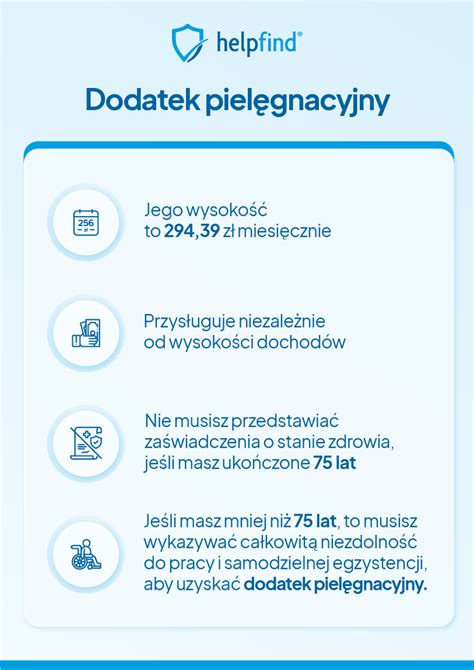 helpfind®

Dodatek pielęgnacyjny

256 zł

Jego wysokość to 294,39 zł miesięcznie

Przysługuje niezależnie od wysokości dochodów

Nie musisz przedstawiać zaświadczenia o stanie zdrowia, jeśli masz ukończone 75 lat

Jeśli masz mniej niż 75 lat, to musisz wykazywać całkowitą niezdolność do pracy i samodzielnej egzystencji, aby uzyskać dodatek pielęgnacyjny.